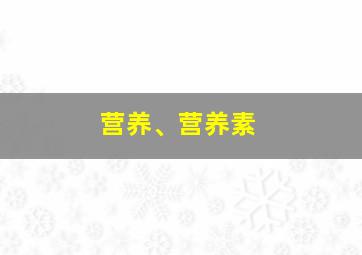 营养、营养素